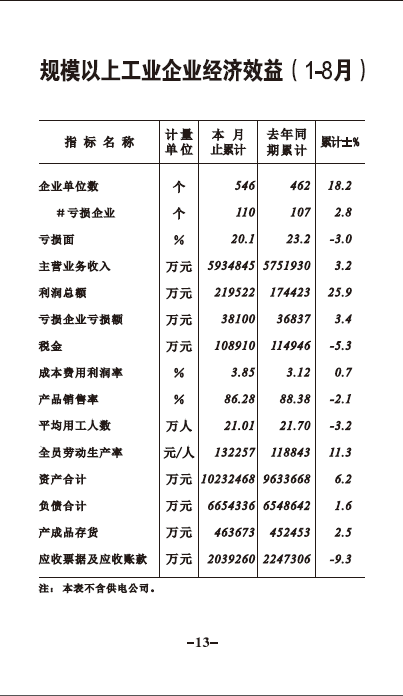 规模以上工业企业经济效益（1-8月）

| 指标名称 | 计量单位 | 本月止累计 | 去年同期累计 | 累计±% |
|---|---|---|---|---|
| 企业单位数 | 个 | 546 | 462 | 18.2 |
| #亏损企业 | 个 | 110 | 107 | 2.8 |
| 亏损面 | % | 20.1 | 23.2 | -3.0 |
| 主营业务收入 | 万元 | 5934845 | 5751930 | 3.2 |
| 利润总额 | 万元 | 219522 | 174423 | 25.9 |
| 亏损企业亏损额 | 万元 | 38100 | 36837 | 3.4 |
| 税金 | 万元 | 108910 | 114946 | -5.3 |
| 成本费用利润率 | % | 3.85 | 3.12 | 0.7 |
| 产品销售率 | % | 86.28 | 88.38 | -2.1 |
| 平均用工人数 | 万人 | 21.01 | 21.70 | -3.2 |
| 全员劳动生产率 | 元/人 | 132257 | 118843 | 11.3 |
| 资产合计 | 万元 | 10232468 | 9633668 | 6.2 |
| 负债合计 | 万元 | 6654336 | 6548642 | 1.6 |
| 产成品存货 | 万元 | 463673 | 452453 | 2.5 |
| 应收票据及应收账款 | 万元 | 2039260 | 2247306 | -9.3 |

注：本表不含供电公司。

–13–